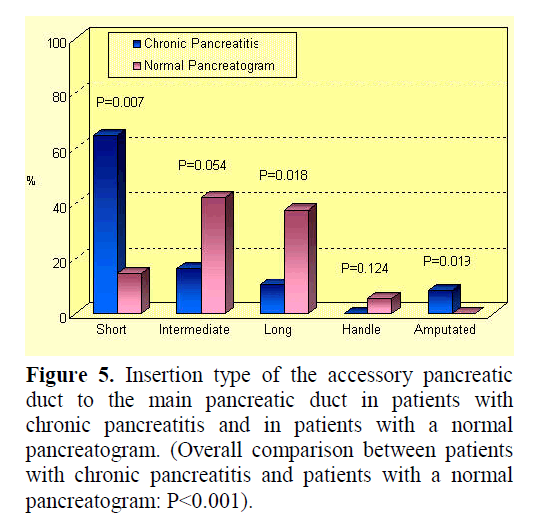 Chronic Pancreatitis
Normal Pancreatogram

100
80
60
40
20
0
%

P=0.007
P=0.054
P=0.018
P=0.124
P=0.013

Short
Intermediate
Long
Handle
Amputated

**Figure 5.** Insertion type of the accessory pancreatic duct to the main pancreatic duct in patients with chronic pancreatitis and in patients with a normal pancreatogram. (Overall comparison between patients with chronic pancreatitis and patients with a normal pancreatogram: P<0.001).